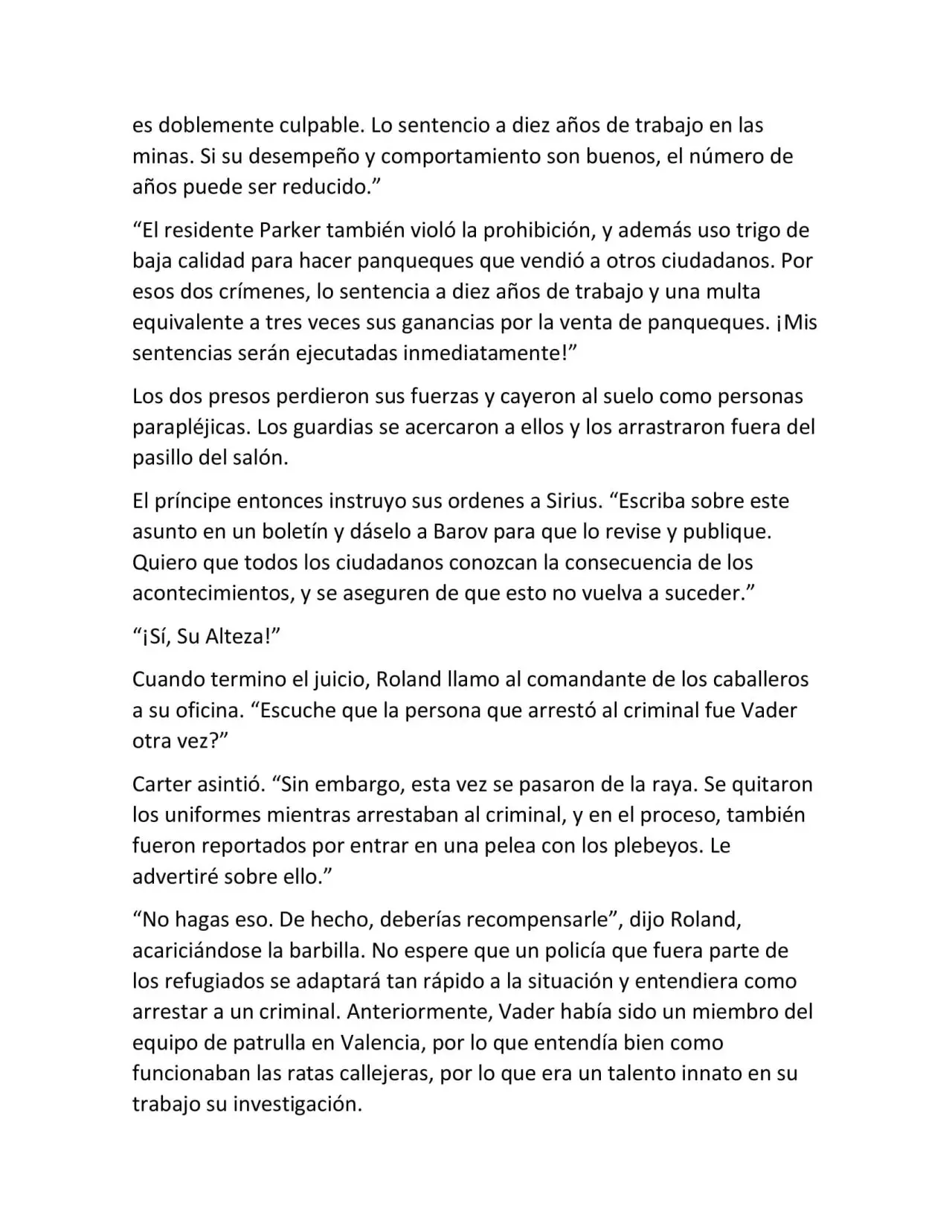 es doblemente culpable. Lo sentencio a diez años de trabajo en las minas. Si su desempeño y comportamiento son buenos, el número de años puede ser reducido.”

“El residente Parker también violó la prohibición, y además uso trigo de baja calidad para hacer panqueques que vendió a otros ciudadanos. Por esos dos crímenes, lo sentencia a diez años de trabajo y una multa equivalente a tres veces sus ganancias por la venta de panqueques. ¡Mis sentencias serán ejecutadas inmediatamente!”

Los dos presos perdieron sus fuerzas y cayeron al suelo como personas parapléjicas. Los guardias se acercaron a ellos y los arrastraron fuera del pasillo del salón.

El príncipe entonces instruyo sus ordenes a Sirius. “Escriba sobre este asunto en un boletín y dáselo a Barov para que lo revise y publique. Quiero que todos los ciudadanos conozcan la consecuencia de los acontecimientos, y se aseguren de que esto no vuelva a suceder.”

“¡Sí, Su Alteza!”

Cuando termino el juicio, Roland llamo al comandante de los caballeros a su oficina. “Escuche que la persona que arrestó al criminal fue Vader otra vez?”

Carter asintió. “Sin embargo, esta vez se pasaron de la raya. Se quitaron los uniformes mientras arrestaban al criminal, y en el proceso, también fueron reportados por entrar en una pelea con los plebeyos. Le advertiré sobre ello.”

“No hagas eso. De hecho, deberías recompensarle”, dijo Roland, acariciándose la barbilla. No espere que un policía que fuera parte de los refugiados se adaptará tan rápido a la situación y entendiera como arrestar a un criminal. Anteriormente, Vader había sido un miembro del equipo de patrulla en Valencia, por lo que entendía bien como funcionaban las ratas callejeras, por lo que era un talento innato en su trabajo su investigación.